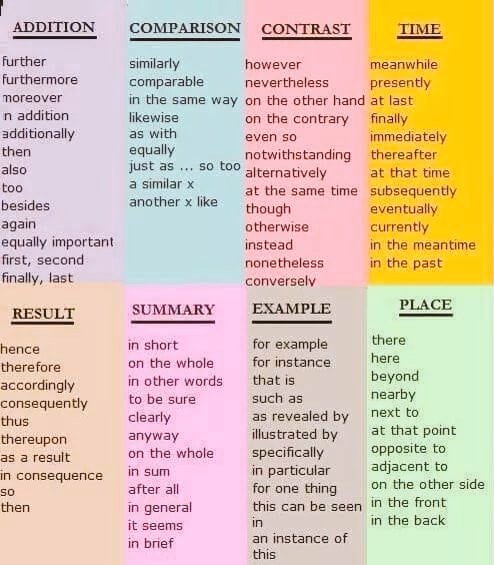 ADDITION

further
furthermore
moreover
n addition
additionally
then
also
too
besides
again
equally important
first, second
finally, last

COMPARISON

similarly
comparable
in the same way
likewise
as with
equally
just as ... so too
a similar x
another x like

CONTRAST

however
nevertheless
on the other hand
on the contrary
even so
notwithstanding
alternatively
at the same time
though
otherwise
instead
nonetheless
conversely

TIME

meanwhile
presently
at last
finally
immediately
thereafter
at that time
subsequently
eventually
currently
in the meantime
in the past

RESULT

hence
therefore
accordingly
consequently
thus
thereupon
as a result
in consequence
so
then

SUMMARY

in short
on the whole
in other words
to be sure
clearly
anyway
on the whole
in sum
after all
in general
it seems
in brief

EXAMPLE

for example
for instance
that is
such as
as revealed by
illustrated by
specifically
in particular
for one thing
this can be seen in
an instance of this

PLACE

there
here
beyond
nearby
next to
at that point
opposite to
adjacent to
on the other side
in the front
in the back